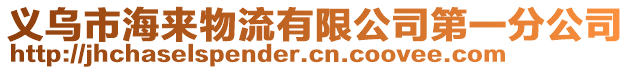 义乌市海来物流有限公司第一分公司
http://jhchaselspender.cn.coovee.com